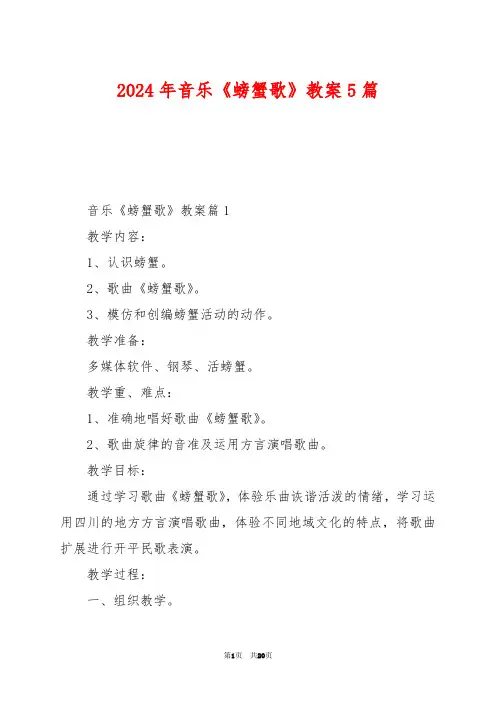 2024年音乐《螃蟹歌》教案5篇

音乐《螃蟹歌》教案篇1

教学内容：

1、认识螃蟹。

2、歌曲《螃蟹歌》。

3、模仿和创编螃蟹活动的动作。

教学准备：

多媒体软件、钢琴、活螃蟹。

教学重、难点：

1、准确地唱好歌曲《螃蟹歌》。

2、歌曲旋律的音准及运用方言演唱歌曲。

教学目标：

通过学习歌曲《螃蟹歌》，体验乐曲诙谐活泼的情绪，学习运用四川的地方方言演唱歌曲，体验不同地域文化的特点，将歌曲扩展进行开平民歌表演。

教学过程：

一、组织教学。

第1页 共20页